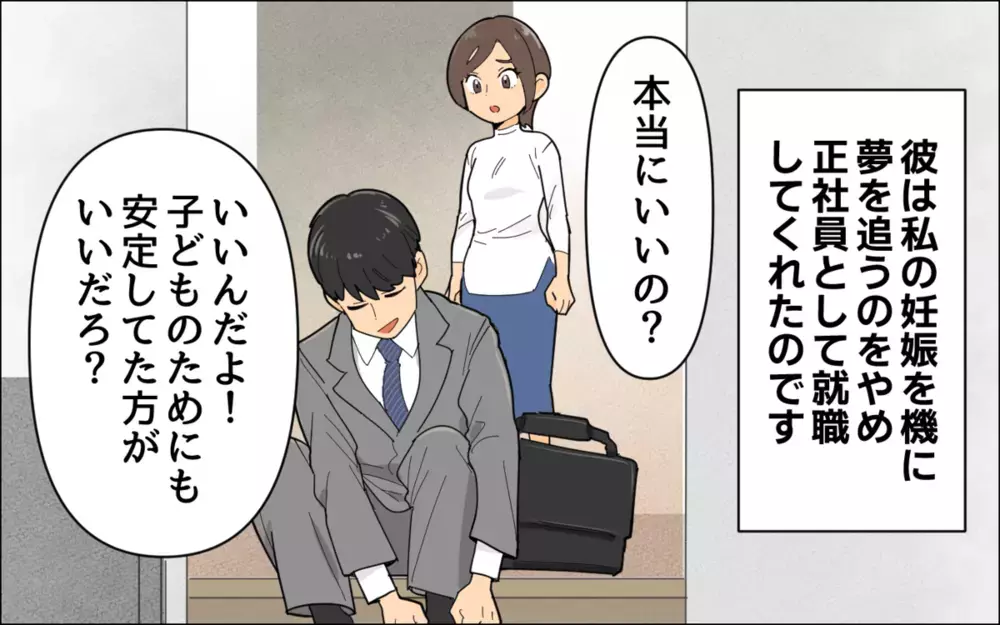 彼は私の妊娠を機に夢を追うのをやめ正社員として就職してくれたのです

本当にいいの？

いいんだよ！子どものためにも安定してた方がいいだろ？